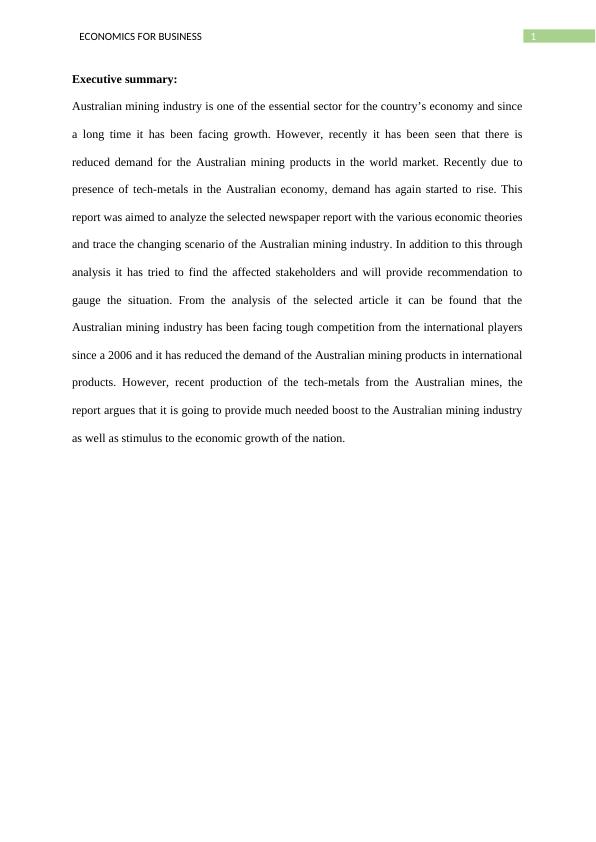 ECONOMICS FOR BUSINESS

1

Executive summary:

Australian mining industry is one of the essential sector for the country's economy and since a long time it has been facing growth. However, recently it has been seen that there is reduced demand for the Australian mining products in the world market. Recently due to presence of tech-metals in the Australian economy, demand has again started to rise. This report was aimed to analyze the selected newspaper report with the various economic theories and trace the changing scenario of the Australian mining industry. In addition to this through analysis it has tried to find the affected stakeholders and will provide recommendation to gauge the situation. From the analysis of the selected article it can be found that the Australian mining industry has been facing tough competition from the international players since a 2006 and it has reduced the demand of the Australian mining products in international products. However, recent production of the tech-metals from the Australian mines, the report argues that it is going to provide much needed boost to the Australian mining industry as well as stimulus to the economic growth of the nation.